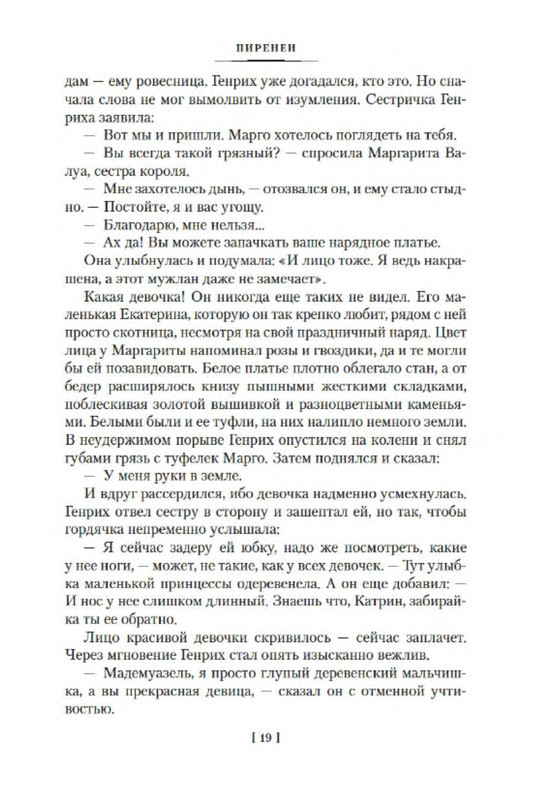 ПИРЕНЕИ

дам — ему ровесница. Генрих уже догадался, кто это. Но сначала слова не мог вымолвить от изумления. Сестричка Генриха заявила:

— Вот мы и пришли. Марго хотелось поглядеть на тебя.

— Вы всегда такой грязный? — спросила Маргарита Валуа, сестра короля.

— Мне захотелось дынь, — отозвался он, и ему стало стыдно. — Постойте, я и вас угощу.

— Благодарю, мне нельзя...

— Ах да! Вы можете запачкать ваше нарядное платье.

Она улыбнулась и подумала: «И лицо тоже. Я ведь накрашена, а этот мужлан даже не замечает».

Какая девочка! Он никогда еще таких не видел. Его маленькая Екатерина, которую он так крепко любит, рядом с ней просто скотница, несмотря на свой праздничный наряд. Цвет лица у Маргариты напоминал розы и гвоздики, да и те могли бы ей позавидовать. Белое платье плотно облегало стан, а от бедер расширялось книзу пышными жесткими складками, поблескивая золотой вышивкой и разноцветными каменьями. Белыми были и ее туфли, на них налипло немного земли. В неудержимом порыве Генрих опустился на колени и снял губами грязь с туфелек Марго. Затем поднялся и сказал:

— У меня руки в земле.

И вдруг рассердился, ибо девочка надменно усмехнулась. Генрих отвел сестру в сторону и зашептал ей, но так, чтобы гордячка непременно услышала:

— Я сейчас задеру ей юбку, надо же посмотреть, какие у нее ноги, — может, не такие, как у всех девочек. — Тут улыбка маленькой принцессы одеревенела. А он еще добавил: — И нос у нее слишком длинный. Знаешь что, Катрин, забирайка ты ее обратно.

Лицо красивой девочки скривилось — сейчас заплачет. Через мгновение Генрих стал опять изысканно вежлив.

— Мадемуазель, я просто глупый деревенский мальчишка, а вы прекрасная девица, — сказал он с отменной учтивостью.

[ 19 ]